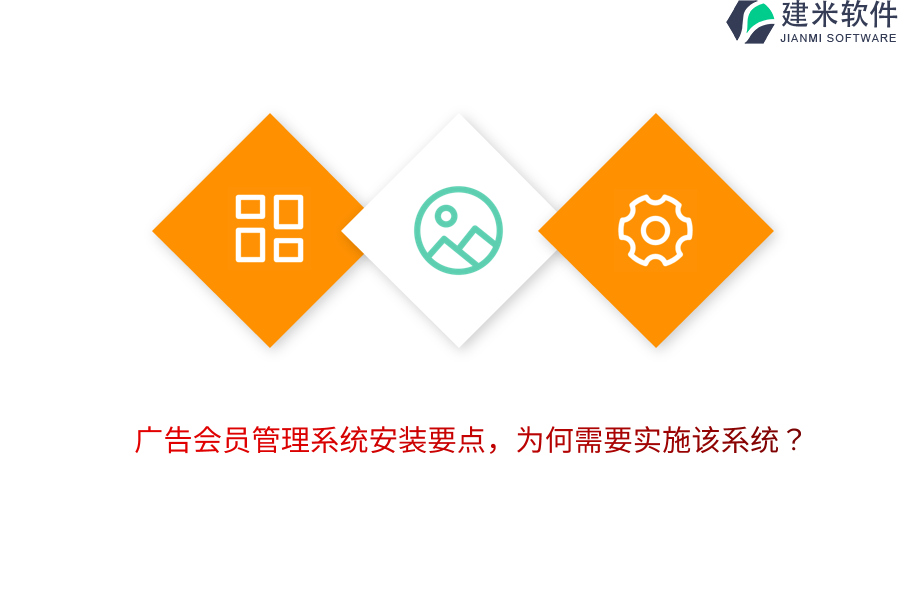 建米软件
JIANMI SOFTWARE

广告会员管理系统安装要点，为何需要实施该系统？